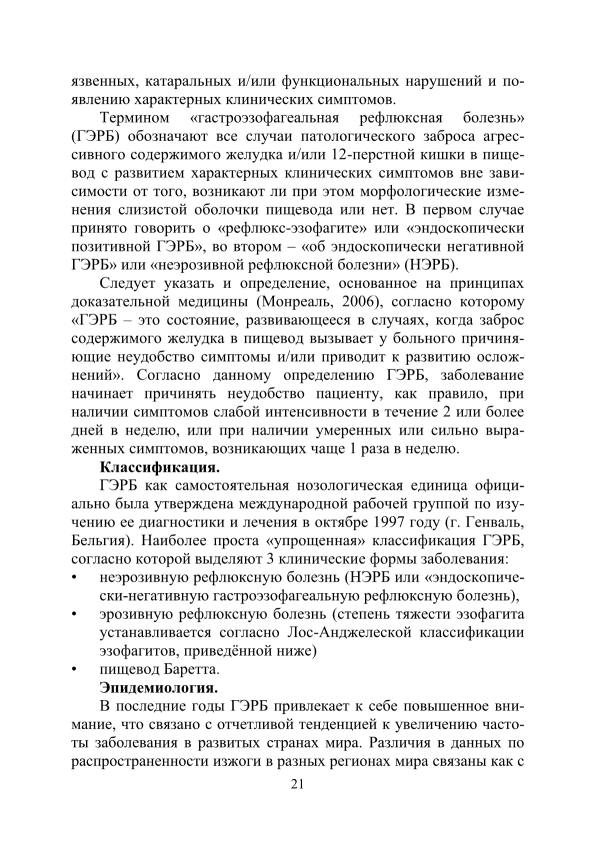 язвенных, катаральных и/или функциональных нарушений и появлению характерных клинических симптомов.

Термином «гастроэзофагеальная рефлюксная болезнь» (ГЭРБ) обозначают все случаи патологического заброса агрессивного содержимого желудка и/или 12-перстной кишки в пищевод с развитием характерных клинических симптомов вне зависимости от того, возникают ли при этом морфологические изменения слизистой оболочки пищевода или нет. В первом случае принято говорить о «рефлюкс-эзофагите» или «эндоскопически позитивной ГЭРБ», во втором – «об эндоскопически негативной ГЭРБ» или «неэрозивной рефлюксной болезни» (НЭРБ).

Следует указать и определение, основанное на принципах доказательной медицины (Монреаль, 2006), согласно которому «ГЭРБ – это состояние, развивающееся в случаях, когда заброс содержимого желудка в пищевод вызывает у больного причиняющие неудобство симптомы и/или приводит к развитию осложнений». Согласно данному определению ГЭРБ, заболевание начинает причинять неудобство пациенту, как правило, при наличии симптомов слабой интенсивности в течение 2 или более дней в неделю, или при наличии умеренных или сильно выраженных симптомов, возникающих чаще 1 раза в неделю.

Классификация.

ГЭРБ как самостоятельная нозологическая единица официально была утверждена международной рабочей группой по изучению ее диагностики и лечения в октябре 1997 году (г. Генваль, Бельгия). Наиболее проста «упрощенная» классификация ГЭРБ, согласно которой выделяют 3 клинические формы заболевания:
• неэрозивную рефлюксную болезнь (НЭРБ или «эндоскопически-негативную гастроэзофагеальную рефлюксную болезнь),
• эрозивную рефлюксную болезнь (степень тяжести эзофагита устанавливается согласно Лос-Анджелеской классификации эзофагитов, приведённой ниже)
• пищевод Баретта.

Эпидемиология.

В последние годы ГЭРБ привлекает к себе повышенное внимание, что связано с отчетливой тенденцией к увеличению частоты заболевания в развитых странах мира. Различия в данных по распространенности изжоги в разных регионах мира связаны как с

21